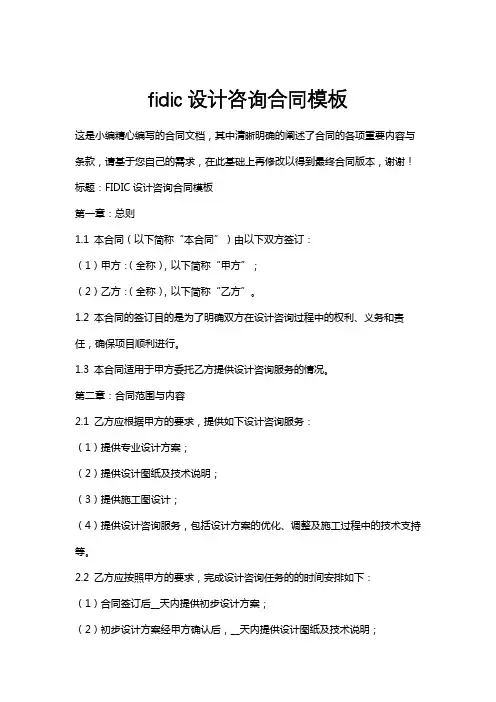 fidic 设计咨询合同模板

这是小编精心编写的合同文档，其中清晰明确的阐述了合同的各项重要内容与条款，请基于您自己的需求，在此基础上再修改以得到最终合同版本，谢谢！

标题：FIDIC 设计咨询合同模板

第一章：总则

1.1 本合同（以下简称“本合同”）由以下双方签订：

（1）甲方：（全称），以下简称“甲方”；

（2）乙方：（全称），以下简称“乙方”。

1.2 本合同的签订目的是为了明确双方在设计咨询过程中的权利、义务和责任，确保项目顺利进行。

1.3 本合同适用于甲方委托乙方提供设计咨询服务的情况。

第二章：合同范围与内容

2.1 乙方应根据甲方的要求，提供如下设计咨询服务：

（1）提供专业设计方案；

（2）提供设计图纸及技术说明；

（3）提供施工图设计；

（4）提供设计咨询服务，包括设计方案的优化、调整及施工过程中的技术支持等。

2.2 乙方应按照甲方的要求，完成设计咨询任务的的时间安排如下：

（1）合同签订后__天内提供初步设计方案；

（2）初步设计方案经甲方确认后，__天内提供设计图纸及技术说明；